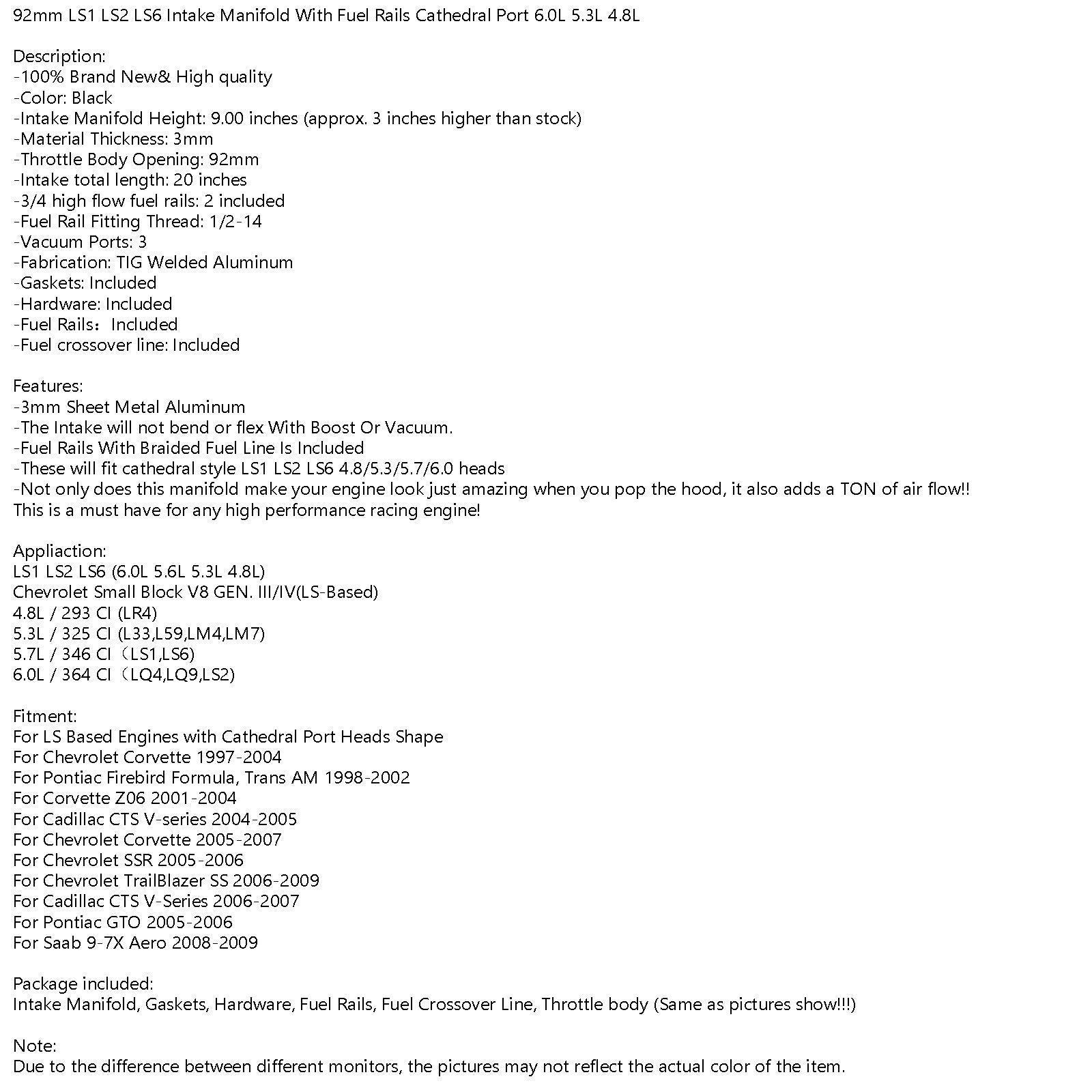 92mm LS1 LS2 LS6 Intake Manifold With Fuel Rails Cathedral Port 6.0L 5.3L 4.8L

Description:
-100% Brand New& High quality
-Color: Black
-Intake Manifold Height: 9.00 inches (approx. 3 inches higher than stock)
-Material Thickness: 3mm
-Throttle Body Opening: 92mm
-Intake total length: 20 inches
-3/4 high flow fuel rails: 2 included
-Fuel Rail Fitting Thread: 1/2-14
-Vacuum Ports: 3
-Fabrication: TIG Welded Aluminum
-Gaskets: Included
-Hardware: Included
-Fuel Rails：Included
-Fuel crossover line: Included

Features:
-3mm Sheet Metal Aluminum
-The Intake will not bend or flex With Boost Or Vacuum.
-Fuel Rails With Braided Fuel Line Is Included
-These will fit cathedral style LS1 LS2 LS6 4.8/5.3/5.7/6.0 heads
-Not only does this manifold make your engine look just amazing when you pop the hood, it also adds a TON of air flow!! This is a must have for any high performance racing engine!

Appliaction:
LS1 LS2 LS6 (6.0L 5.6L 5.3L 4.8L)
Chevrolet Small Block V8 GEN. III/IV(LS-Based)
4.8L / 293 CI (LR4)
5.3L / 325 CI (L33,L59,LM4,LM7)
5.7L / 346 CI（LS1,LS6)
6.0L / 364 CI（LQ4,LQ9,LS2)

Fitment:
For LS Based Engines with Cathedral Port Heads Shape
For Chevrolet Corvette 1997-2004
For Pontiac Firebird Formula, Trans AM 1998-2002
For Corvette Z06 2001-2004
For Cadillac CTS V-series 2004-2005
For Chevrolet Corvette 2005-2007
For Chevrolet SSR 2005-2006
For Chevrolet TrailBlazer SS 2006-2009
For Cadillac CTS V-Series 2006-2007
For Pontiac GTO 2005-2006
For Saab 9-7X Aero 2008-2009

Package included:
Intake Manifold, Gaskets, Hardware, Fuel Rails, Fuel Crossover Line, Throttle body (Same as pictures show!!!)

Note:
Due to the difference between different monitors, the pictures may not reflect the actual color of the item.